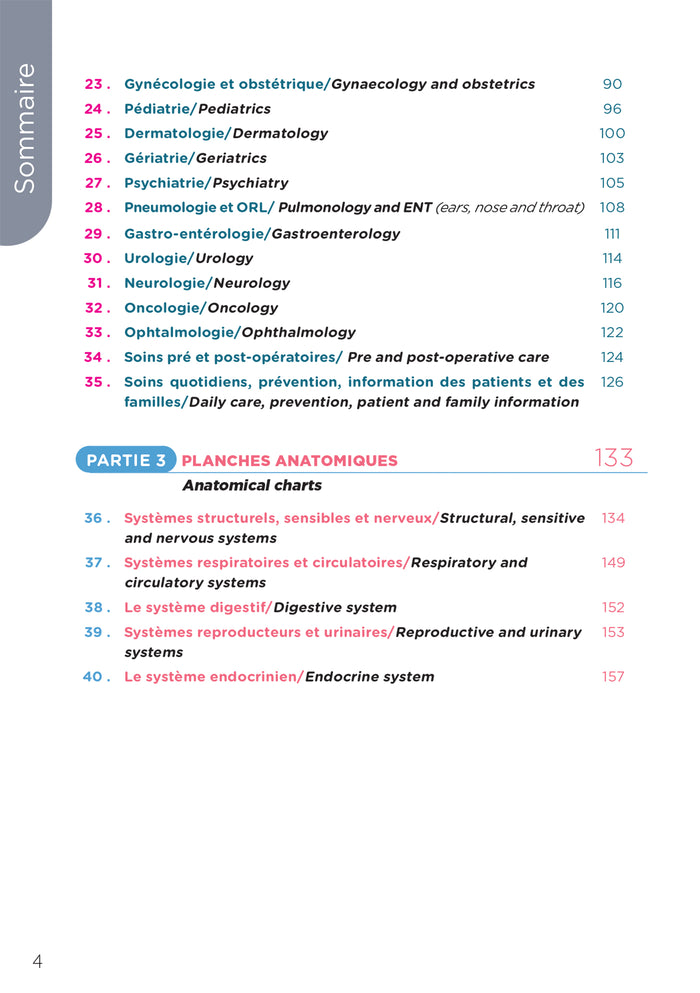 Sommaire

23 . Gynécologie et obstétrique/Gynaecology and obstetrics 90
24 . Pédiatrie/Pediatrics 96
25 . Dermatologie/Dermatology 100
26 . Gériatrie/Geriatrics 103
27 . Psychiatrie/Psychiatry 105
28 . Pneumologie et ORL/ Pulmonology and ENT (ears, nose and throat) 108
29 . Gastro-entérologie/Gastroenterology 111
30 . Urologie/Urology 114
31 . Neurologie/Neurology 116
32 . Oncologie/Oncology 120
33 . Ophtalmologie/Ophthalmology 122
34 . Soins pré et post-opératoires/ Pre and post-operative care 124
35 . Soins quotidiens, prévention, information des patients et des familles/Daily care, prevention, patient and family information 126

PARTIE 3 PLANCHES ANATOMIQUES 133
Anatomical charts

36 . Systèmes structurels, sensibles et nerveux/Structural, sensitive and nervous systems 134
37 . Systèmes respiratoires et circulatoires/Respiratory and circulatory systems 149
38 . Le système digestif/Digestive system 152
39 . Systèmes reproducteurs et urinaires/Reproductive and urinary systems 153
40 . Le système endocrinien/Endocrine system 157

4